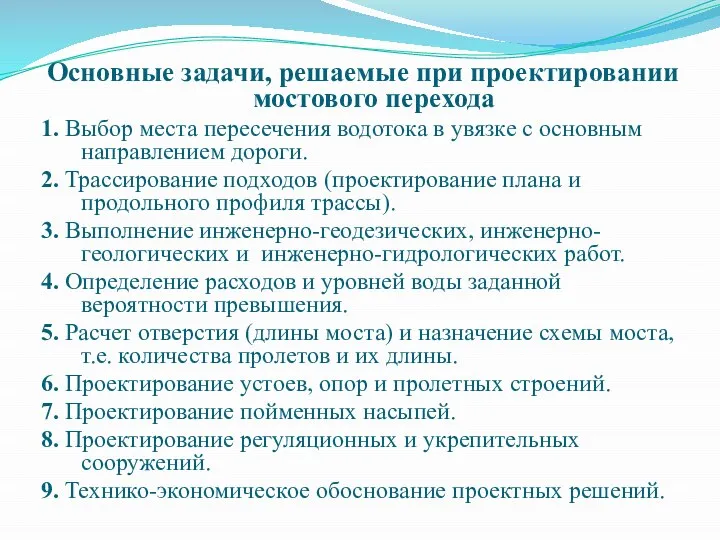 Основные задачи, решаемые при проектировании мостового перехода

1. Выбор места пересечения водотока в увязке с основным направлением дороги.

2. Трассирование подходов (проектирование плана и продольного профиля трассы).

3. Выполнение инженерно-геодезических, инженерно-геологических и инженерно-гидрологических работ.

4. Определение расходов и уровней воды заданной вероятности превышения.

5. Расчет отверстия (длины моста) и назначение схемы моста, т.е. количества пролетов и их длины.

6. Проектирование устоев, опор и пролетных строений.

7. Проектирование пойменных насыпей.

8. Проектирование регуляционных и укрепительных сооружений.

9. Технико-экономическое обоснование проектных решений.